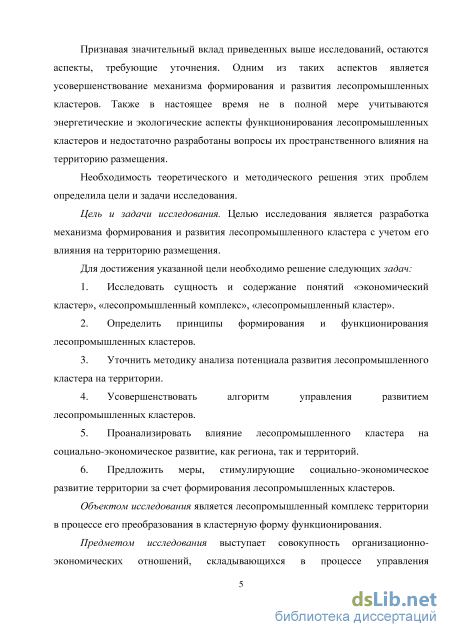 Признавая значительный вклад приведенных выше исследований, остаются аспекты, требующие уточнения. Одним из таких аспектов является усовершенствование механизма формирования и развития лесопромышленных кластеров. Также в настоящее время не в полной мере учитываются энергетические и экологические аспекты функционирования лесопромышленных кластеров и недостаточно разработаны вопросы их пространственного влияния на территорию размещения.

Необходимость теоретического и методического решения этих проблем определила цели и задачи исследования.

Цель и задачи исследования. Целью исследования является разработка механизма формирования и развития лесопромышленного кластера с учетом его влияния на территорию размещения.

Для достижения указанной цели необходимо решение следующих задач:

1. Исследовать сущность и содержание понятий «экономический кластер», «лесопромышленный комплекс», «лесопромышленный кластер».

2. Определить принципы формирования и функционирования лесопромышленных кластеров.

3. Уточнить методику анализа потенциала развития лесопромышленного кластера на территории.

4. Усовершенствовать алгоритм управления развитием лесопромышленных кластеров.

5. Проанализировать влияние лесопромышленного кластера на социально-экономическое развитие, как региона, так и территорий.

6. Предложить меры, стимулирующие социально-экономическое развитие территории за счет формирования лесопромышленных кластеров.

Объектом исследования является лесопромышленный комплекс территории в процессе его преобразования в кластерную форму функционирования.

Предметом исследования выступает совокупность организационно-экономических отношений, складывающихся в процессе управления

5

dsLib.net
библиотека диссертаций